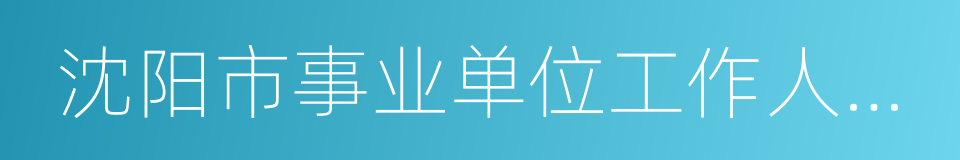 沈阳市事业单位工作人...